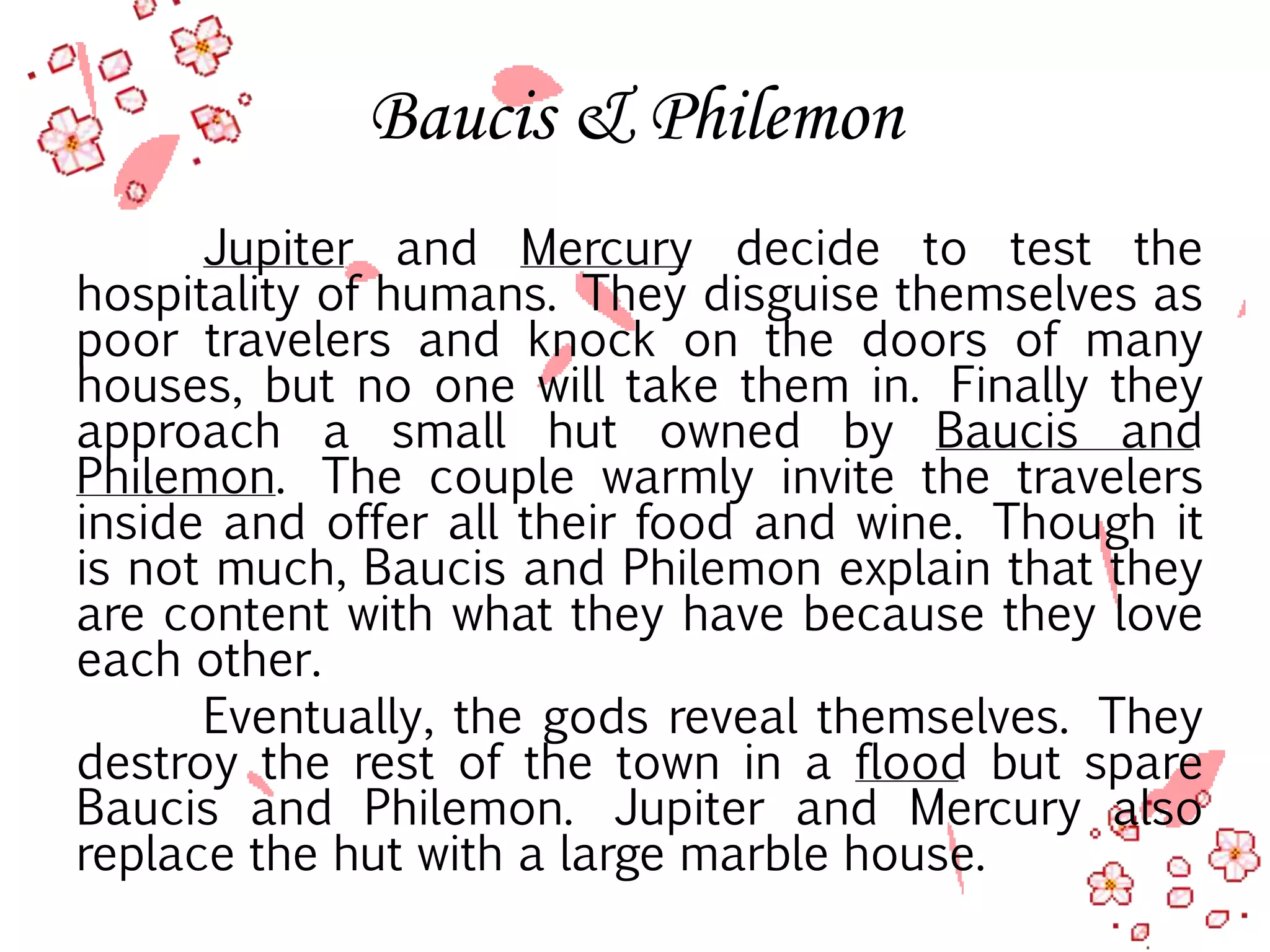 Baucis & Philemon

Jupiter and Mercury decide to test the hospitality of humans. They disguise themselves as poor travelers and knock on the doors of many houses, but no one will take them in. Finally they approach a small hut owned by Baucis and Philemon. The couple warmly invite the travelers inside and offer all their food and wine. Though it is not much, Baucis and Philemon explain that they are content with what they have because they love each other.

Eventually, the gods reveal themselves. They destroy the rest of the town in a flood but spare Baucis and Philemon. Jupiter and Mercury also replace the hut with a large marble house.